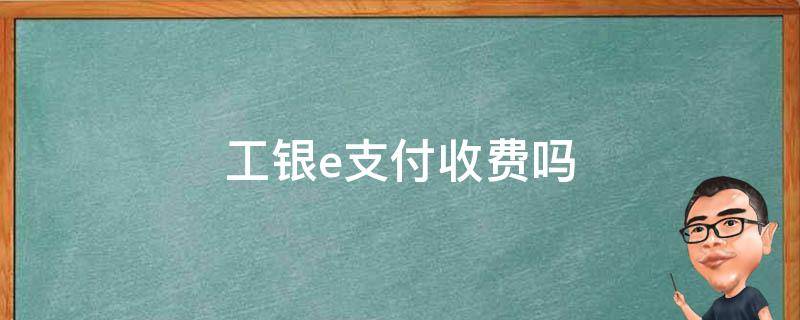 工银e支付收费吗